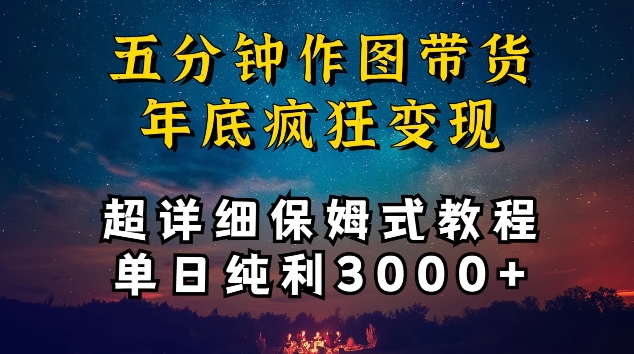 五分钟作图带货
年底疯狂变现

超详细保姆式教程
单日纯利3000+